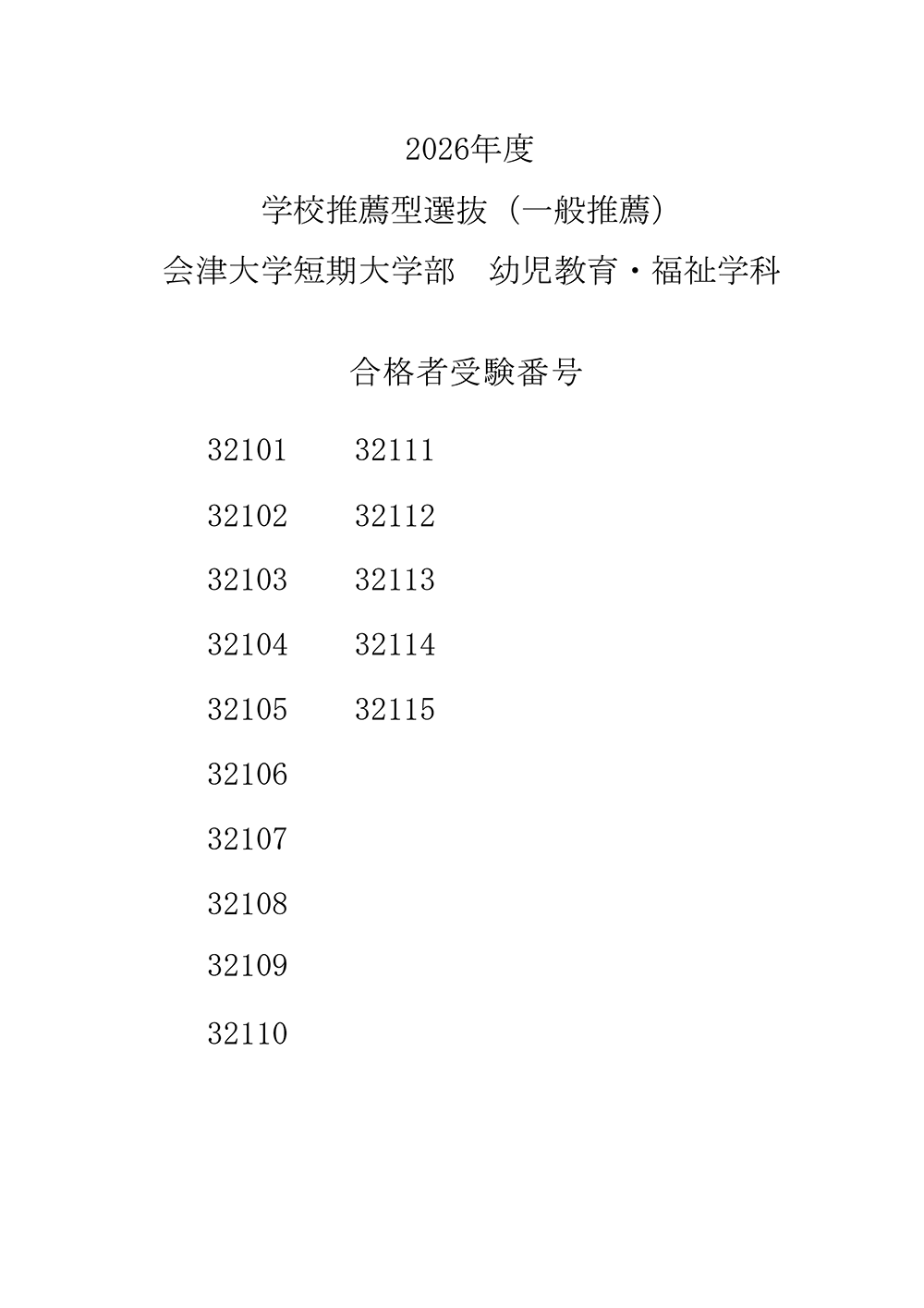 2026年度

学校推薦型選抜（一般推薦）

会津大学短期大学部　幼児教育・福祉学科

合格者受験番号

32101

32102

32103

32104

32105

32106

32107

32108

32109

32110

32111

32112

32113

32114

32115